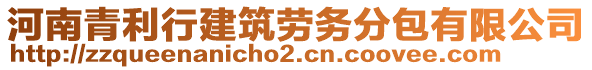 河南青利行建筑劳务分包有限公司
http://zzqueenanicho2.cn.coovee.com